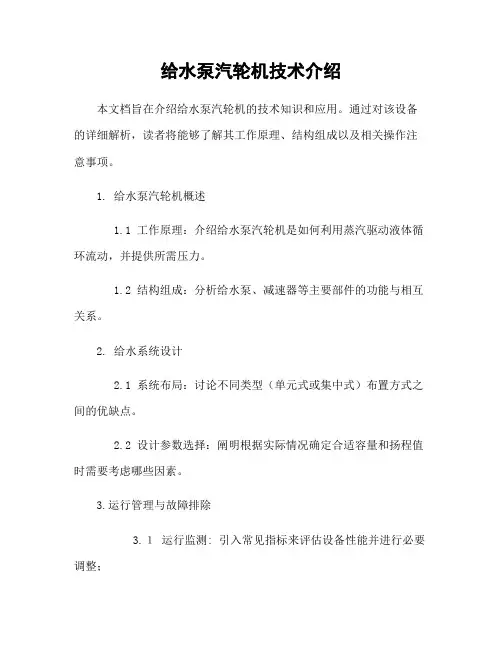 给水泵汽轮机技术介绍

本文档旨在介绍给水泵汽轮机的技术知识和应用。通过对该设备的详细解析，读者将能够了解其工作原理、结构组成以及相关操作注意事项。

1. 给水泵汽轮机概述

1.1 工作原理：介绍给水泵汽轮机是如何利用蒸汽驱动液体循环流动，并提供所需压力。

1.2 结构组成：分析给水泵、减速器等主要部件的功能与相互关系。

2. 给水系统设计

2.1 系统布局：讨论不同类型（单元式或集中式）布置方式之间的优缺点。

2.2 设计参数选择：阐明根据实际情况确定合适容量和扬程值时需要考虑哪些因素。

3.运行管理与故障排除

3.1 运行监测：引入常见指标来评估设备性能并进行必要调整；